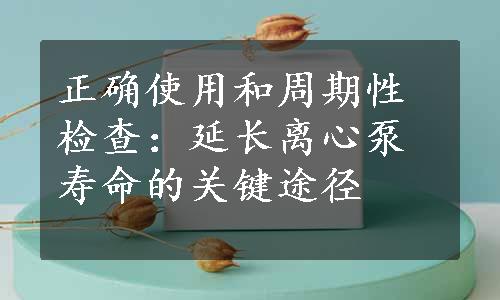 正确使用和周期性检查：延长离心泵寿命的关键途径